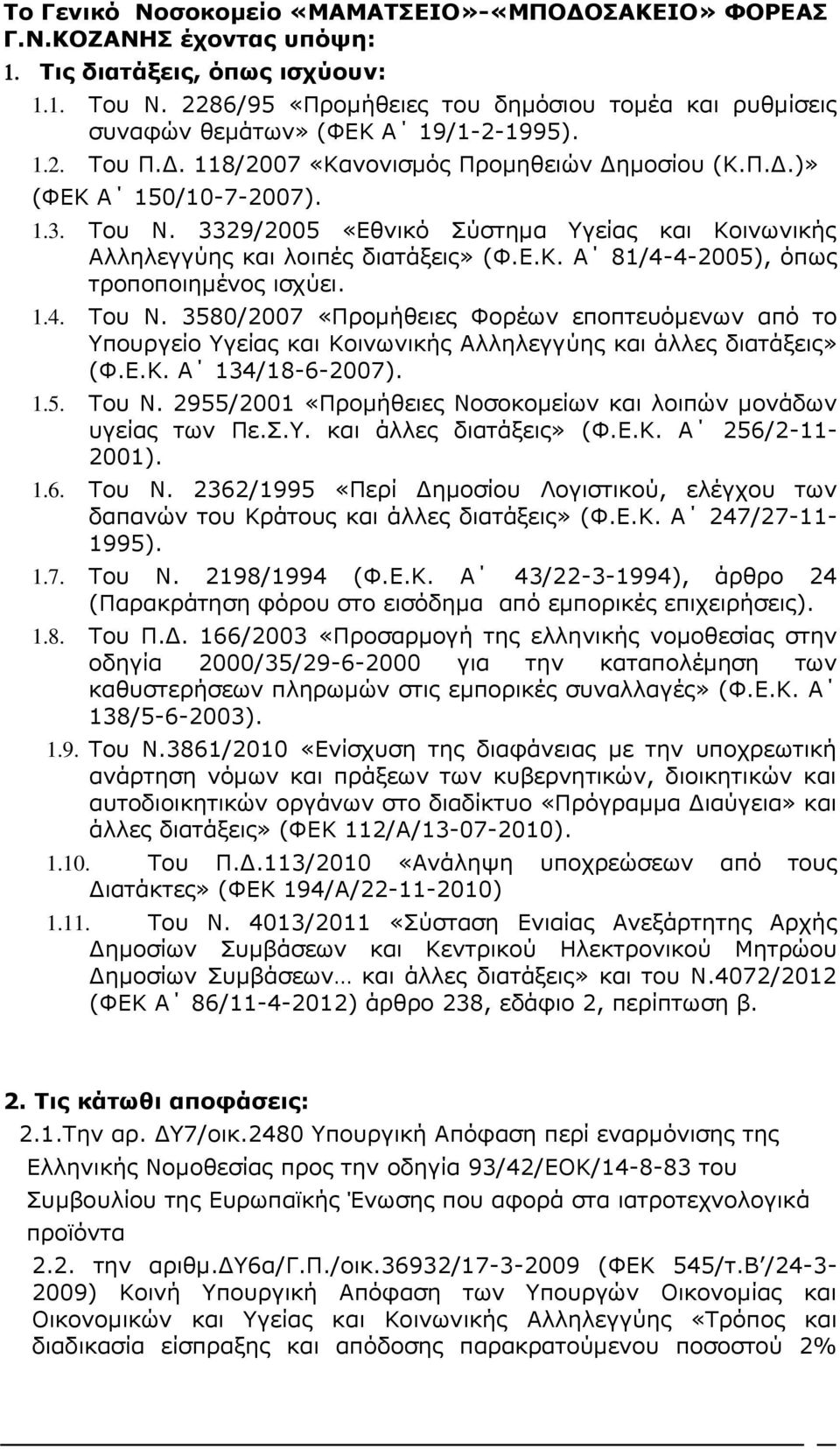 Το Γενικό Νοσοκομείο «ΜΑΜΑΤΣΕΙΟ»-«ΜΠΟΔΟΣΑΚΕΙΟ» ΦΟΡΕΑΣ Γ.Ν.ΚΟΖΑΝΗΣ έχοντας υπόψη:

1. Τις διατάξεις, όπως ισχύουν:

1.1. Του Ν. 2286/95 «Προμήθειες του δημόσιου τομέα και ρυθμίσεις συναφών θεμάτων» (ΦΕΚ Α΄ 19/1-2-1995).

1.2. Του Π.Δ. 118/2007 «Κανονισμός Προμηθειών Δημοσίου (Κ.Π.Δ.)» (ΦΕΚ Α΄ 150/10-7-2007).

1.3. Του Ν. 3329/2005 «Εθνικό Σύστημα Υγείας και Κοινωνικής Αλληλεγγύης και λοιπές διατάξεις» (Φ.Ε.Κ. Α΄ 81/4-4-2005), όπως τροποποιημένος ισχύει.

1.4. Του Ν. 3580/2007 «Προμήθειες Φορέων εποπτευόμενων από το Υπουργείο Υγείας και Κοινωνικής Αλληλεγγύης και άλλες διατάξεις» (Φ.Ε.Κ. Α΄ 134/18-6-2007).

1.5. Του Ν. 2955/2001 «Προμήθειες Νοσοκομείων και λοιπών μονάδων υγείας των Πε.Σ.Υ. και άλλες διατάξεις» (Φ.Ε.Κ. Α΄ 256/2-11-2001).

1.6. Του Ν. 2362/1995 «Περί Δημοσίου Λογιστικού, ελέγχου των δαπανών του Κράτους και άλλες διατάξεις» (Φ.Ε.Κ. Α΄ 247/27-11-1995).

1.7. Του Ν. 2198/1994 (Φ.Ε.Κ. Α΄ 43/22-3-1994), άρθρο 24 (Παρακράτηση φόρου στο εισόδημα από εμπορικές επιχειρήσεις).

1.8. Του Π.Δ. 166/2003 «Προσαρμογή της ελληνικής νομοθεσίας στην οδηγία 2000/35/29-6-2000 για την καταπολέμηση των καθυστερήσεων πληρωμών στις εμπορικές συναλλαγές» (Φ.Ε.Κ. Α΄ 138/5-6-2003).

1.9. Του Ν.3861/2010 «Ενίσχυση της διαφάνειας με την υποχρεωτική ανάρτηση νόμων και πράξεων των κυβερνητικών, διοικητικών και αυτοδιοικητικών οργάνων στο διαδίκτυο «Πρόγραμμα Διαύγεια» και άλλες διατάξεις» (ΦΕΚ 112/Α/13-07-2010).

1.10. Του Π.Δ.113/2010 «Ανάληψη υποχρεώσεων από τους Διατάκτες» (ΦΕΚ 194/Α/22-11-2010)

1.11. Του Ν. 4013/2011 «Σύσταση Ενιαίας Ανεξάρτητης Αρχής Δημοσίων Συμβάσεων και Κεντρικού Ηλεκτρονικού Μητρώου Δημοσίων Συμβάσεων… και άλλες διατάξεις» και του Ν.4072/2012 (ΦΕΚ Α΄ 86/11-4-2012) άρθρο 238, εδάφιο 2, περίπτωση β.

2. Τις κάτωθι αποφάσεις:

2.1.Την αρ. ΔΥ7/οικ.2480 Υπουργική Απόφαση περί εναρμόνισης της Ελληνικής Νομοθεσίας προς την οδηγία 93/42/ΕΟΚ/14-8-83 του Συμβουλίου της Ευρωπαϊκής Ένωσης που αφορά στα ιατροτεχνολογικά προϊόντα

2.2. την αριθμ.ΔΥ6α/Γ.Π./οικ.36932/17-3-2009 (ΦΕΚ 545/τ.Β΄/24-3-2009) Κοινή Υπουργική Απόφαση των Υπουργών Οικονομίας και Οικονομικών και Υγείας και Κοινωνικής Αλληλεγγύης «Τρόπος και διαδικασία είσπραξης και απόδοσης παρακρατούμενου ποσοστού 2%